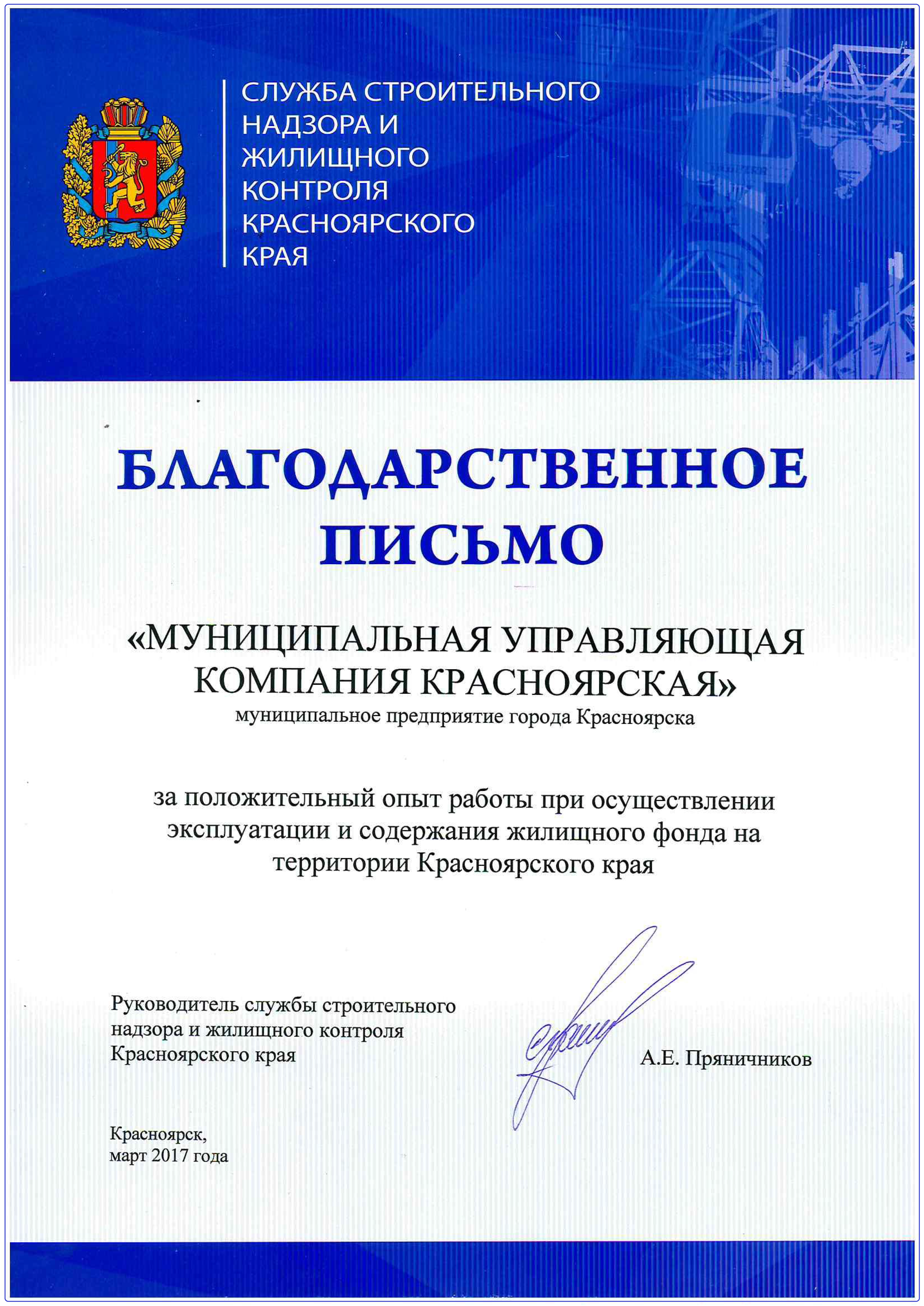 СЛУЖБА СТРОИТЕЛЬНОГО НАДЗОРА И ЖИЛИЩНОГО КОНТРОЛЯ КРАСНОЯРСКОГО КРАЯ

БЛАГОДАРСТВЕННОЕ ПИСЬМО

«МУНИЦИПАЛЬНАЯ УПРАВЛЯЮЩАЯ КОМПАНИЯ КРАСНОЯРСКАЯ»
муниципальное предприятие города Красноярска

за положительный опыт работы при осуществлении эксплуатации и содержания жилищного фонда на территории Красноярского края

Руководитель службы строительного надзора и жилищного контроля Красноярского края

А.Е. Пряничников

Красноярск,
март 2017 года